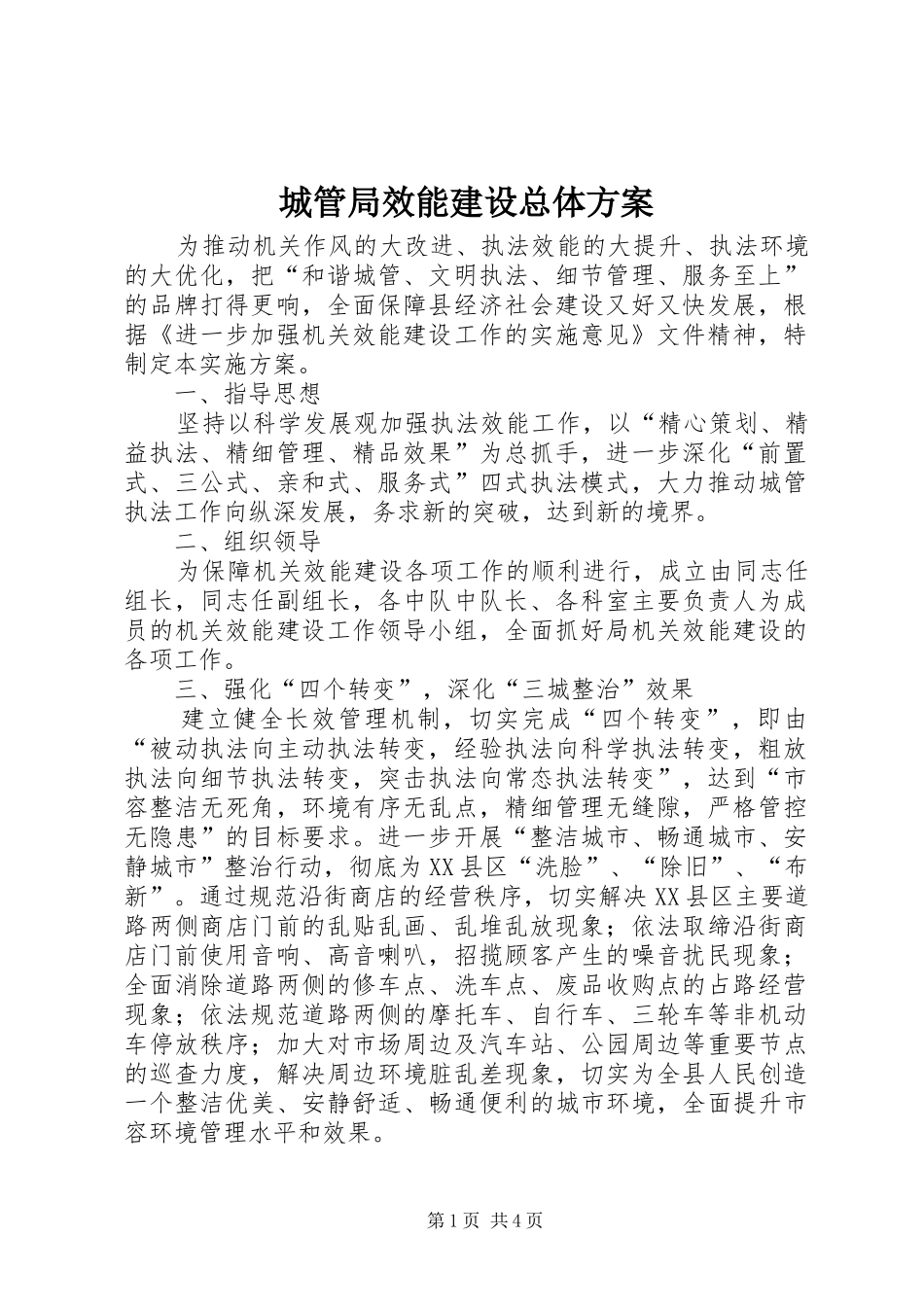 城管局效能建设总体方案

为推动机关作风的大改进、执法效能的大提升、执法环境的大优化，把“和谐城管、文明执法、细节管理、服务至上”的品牌打得更响，全面保障县经济社会建设又好又快发展，根据《进一步加强机关效能建设工作的实施意见》文件精神，特制定本实施方案。

一、指导思想

坚持以科学发展观加强执法效能工作，以“精心策划、精益执法、精细管理、精品效果”为总抓手，进一步深化“前置式、三公式、亲和式、服务式”四式执法模式，大力推动城管执法工作向纵深发展，务求新的突破，达到新的境界。

二、组织领导

为保障机关效能建设各项工作的顺利进行，成立由同志任组长，同志任副组长，各中队中队长、各科室主要负责人为成员的机关效能建设工作领导小组，全面抓好局机关效能建设的各项工作。

三、强化“四个转变”，深化“三城整治”效果

建立健全长效管理机制，切实完成“四个转变”，即由“被动执法向主动执法转变，经验执法向科学执法转变，粗放执法向细节执法转变，突击执法向常态执法转变”，达到“市容整洁无死角，环境有序无乱点，精细管理无缝隙，严格管控无隐患”的目标要求。进一步开展“整洁城市、畅通城市、安静城市”整治行动，彻底为XX县区“洗脸”、“除旧”、“布新”。通过规范沿街商店的经营秩序，切实解决XX县区主要道路两侧商店门前的乱贴乱画、乱堆乱放现象；依法取缔沿街商店门前使用音响、高音喇叭，招揽顾客产生的噪音扰民现象；全面消除道路两侧的修车点、洗车点、废品收购点的占路经营现象；依法规范道路两侧的摩托车、自行车、三轮车等非机动车停放秩序；加大对市场周边及汽车站、公园周边等重要节点的巡查力度，解决周边环境脏乱差现象，切实为全县人民创造一个整洁优美、安静舒适、畅通便利的城市环境，全面提升市容环境管理水平和效果。

第1页 共4页